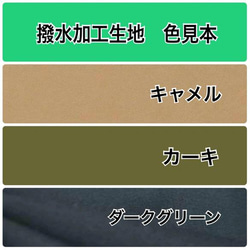 撥水加工生地　色見本

キャメル

カーキ

ダークグリーン